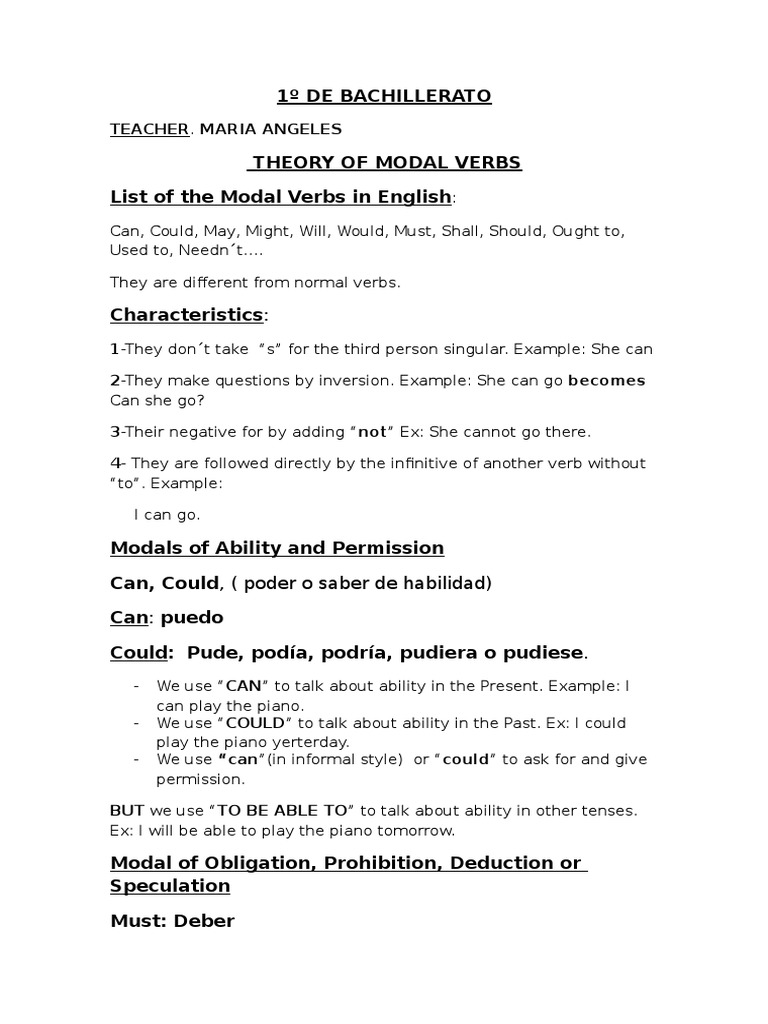 1º DE BACHILLERATO

TEACHER. MARIA ANGELES

THEORY OF MODAL VERBS

List of the Modal Verbs in English:

Can, Could, May, Might, Will, Would, Must, Shall, Should, Ought to, Used to, Needn´t....

They are different from normal verbs.

Characteristics:

1-They don´t take "s" for the third person singular. Example: She can

2-They make questions by inversion. Example: She can go becomes Can she go?

3-Their negative for by adding "not" Ex: She cannot go there.

4- They are followed directly by the infinitive of another verb without "to". Example:

I can go.

Modals of Ability and Permission

Can, Could, ( poder o saber de habilidad)

Can: puedo

Could: Pude, podía, podría, pudiera o pudiese.

- We use "CAN" to talk about ability in the Present. Example: I can play the piano.
- We use "COULD" to talk about ability in the Past. Ex: I could play the piano yerterday.
- We use "can"(in informal style) or "could" to ask for and give permission.

BUT we use "TO BE ABLE TO" to talk about ability in other tenses. Ex: I will be able to play the piano tomorrow.

Modal of Obligation, Prohibition, Deduction or Speculation

Must: Deber